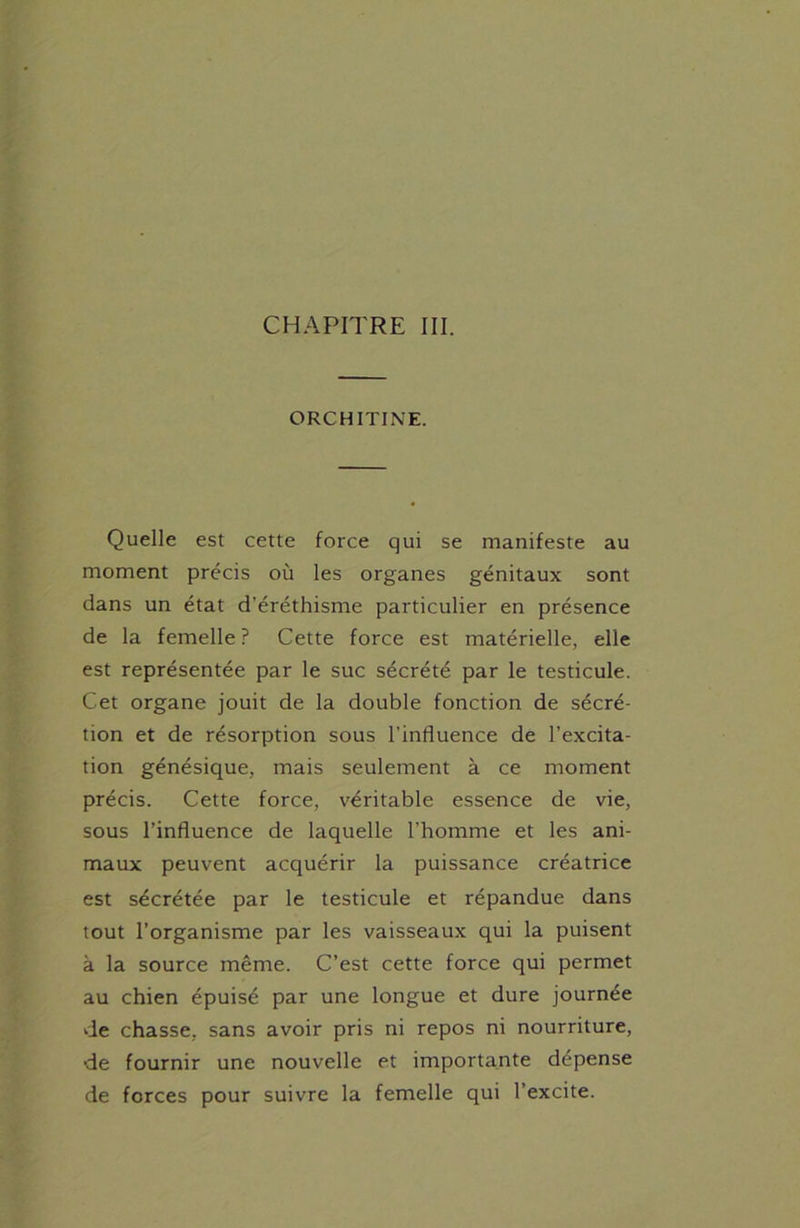 CHAPITRE III.

ORCHITINE.

Quelle est cette force qui se manifeste au moment précis où les organes génitaux sont dans un état d'éréthisme particulier en présence de la femelle? Cette force est matérielle, elle est représentée par le suc sécrété par le testicule. Cet organe jouit de la double fonction de sécrétion et de résorption sous l'influence de l'excitation génésique, mais seulement à ce moment précis. Cette force, véritable essence de vie, sous l'influence de laquelle l'homme et les animaux peuvent acquérir la puissance créatrice est sécrétée par le testicule et répandue dans tout l'organisme par les vaisseaux qui la puisent à la source même. C'est cette force qui permet au chien épuisé par une longue et dure journée de chasse, sans avoir pris ni repos ni nourriture, de fournir une nouvelle et importante dépense de forces pour suivre la femelle qui l'excite.